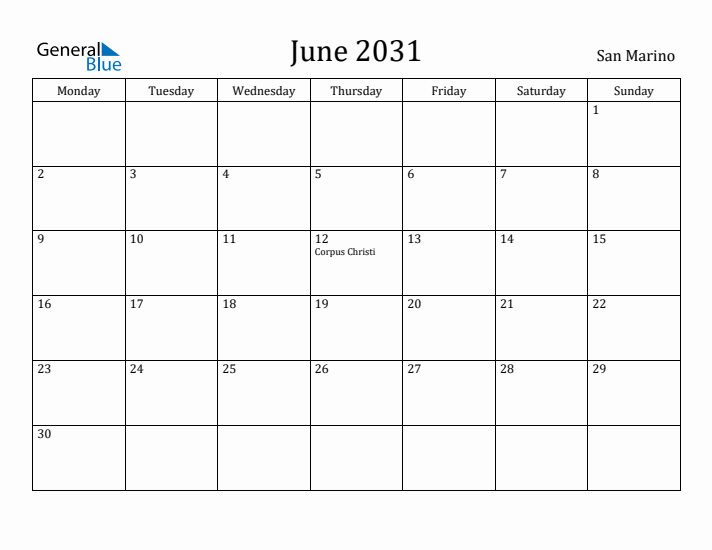 General Blue

June 2031

San Marino

| Monday | Tuesday | Wednesday | Thursday | Friday | Saturday | Sunday |
|---|---|---|---|---|---|---|
| | | | | | | 1 |
| 2 | 3 | 4 | 5 | 6 | 7 | 8 |
| 9 | 10 | 11 | 12 Corpus Christi | 13 | 14 | 15 |
| 16 | 17 | 18 | 19 | 20 | 21 | 22 |
| 23 | 24 | 25 | 26 | 27 | 28 | 29 |
| 30 | | | | | | |